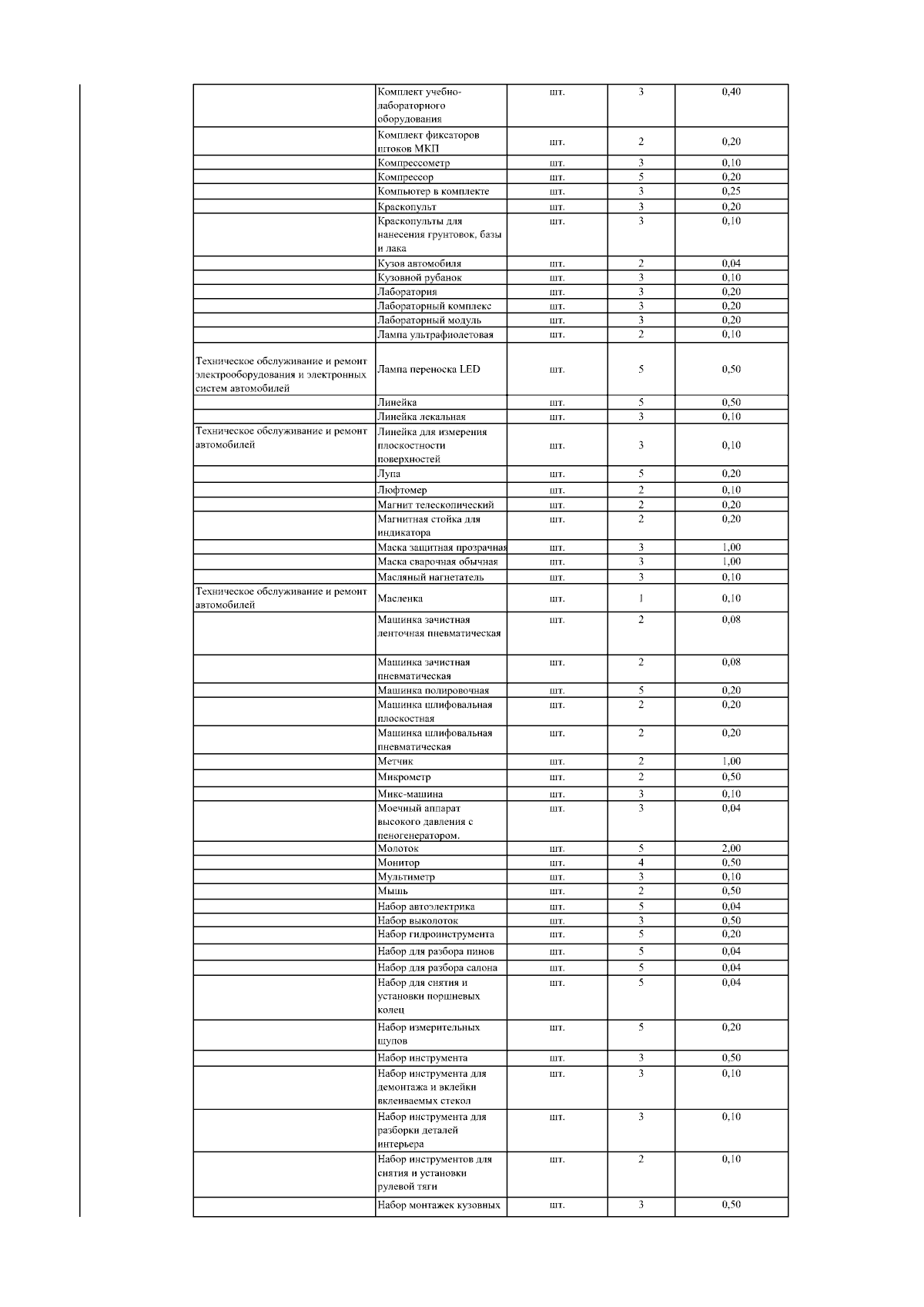 | | | | | |
|---|---|---|---|---|
| | Комплект учебно-лабораторного оборудования | шт. | 3 | 0,40 |
| | Комплект фиксаторов штоков МКП | шт. | 2 | 0,20 |
| | Компрессометр | шт. | 3 | 0,10 |
| | Компрессор | шт. | 5 | 0,20 |
| | Компьютер в комплекте | шт. | 3 | 0,25 |
| | Краскопульт | шт. | 3 | 0,20 |
| | Краскопульты для нанесения грунтовок, базы и лака | шт. | 3 | 0,10 |
| | Кузов автомобиля | шт. | 2 | 0,04 |
| | Кузовной рубанок | шт. | 3 | 0,10 |
| | Лаборатория | шт. | 3 | 0,20 |
| | Лабораторный комплекс | шт. | 3 | 0,20 |
| | Лабораторный модуль | шт. | 3 | 0,20 |
| | Лампа ультрафиолетовая | шт. | 2 | 0,10 |
| Техническое обслуживание и ремонт электрооборудования и электронных систем автомобилей | Лампа переноска LED | шт. | 5 | 0,50 |
| | Линейка | шт. | 5 | 0,50 |
| | Линейка лекальная | шт. | 3 | 0,10 |
| Техническое обслуживание и ремонт автомобилей | Линейка для измерения плоскостности поверхностей | шт. | 3 | 0,10 |
| | Лупа | шт. | 5 | 0,20 |
| | Люфтомер | шт. | 2 | 0,10 |
| | Магнит телескопический | шт. | 2 | 0,20 |
| | Магнитная стойка для индикатора | шт. | 2 | 0,20 |
| | Маска защитная прозрачная | шт. | 3 | 1,00 |
| | Маска сварочная обычная | шт. | 3 | 1,00 |
| | Масляный нагнетатель | шт. | 3 | 0,10 |
| Техническое обслуживание и ремонт автомобилей | Масленка | шт. | 1 | 0,10 |
| | Машинка зачистная ленточная пневматическая | шт. | 2 | 0,08 |
| | Машинка зачистная пневматическая | шт. | 2 | 0,08 |
| | Машинка полировочная | шт. | 5 | 0,20 |
| | Машинка шлифовальная плоскостная | шт. | 2 | 0,20 |
| | Машинка шлифовальная пневматическая | шт. | 2 | 0,20 |
| | Метчик | шт. | 2 | 1,00 |
| | Микрометр | шт. | 2 | 0,50 |
| | Микс-машина | шт. | 3 | 0,10 |
| | Моечный аппарат высокого давления с пеногенератором. | шт. | 3 | 0,04 |
| | Молоток | шт. | 5 | 2,00 |
| | Монитор | шт. | 4 | 0,50 |
| | Мультиметр | шт. | 3 | 0,10 |
| | Мышь | шт. | 2 | 0,50 |
| | Набор автоэлектрика | шт. | 5 | 0,04 |
| | Набор выколоток | шт. | 3 | 0,50 |
| | Набор гидроинструмента | шт. | 5 | 0,20 |
| | Набор для разбора пинов | шт. | 5 | 0,04 |
| | Набор для разбора салона | шт. | 5 | 0,04 |
| | Набор для снятия и установки поршневых колец | шт. | 5 | 0,04 |
| | Набор измерительных щупов | шт. | 5 | 0,20 |
| | Набор инструмента | шт. | 3 | 0,50 |
| | Набор инструмента для демонтажа и вклейки вклеиваемых стекол | шт. | 3 | 0,10 |
| | Набор инструмента для разборки деталей интерьера | шт. | 3 | 0,10 |
| | Набор инструментов для снятия и установки рулевой тяги | шт. | 2 | 0,10 |
| | Набор монтажек кузовных | шт. | 3 | 0,50 |